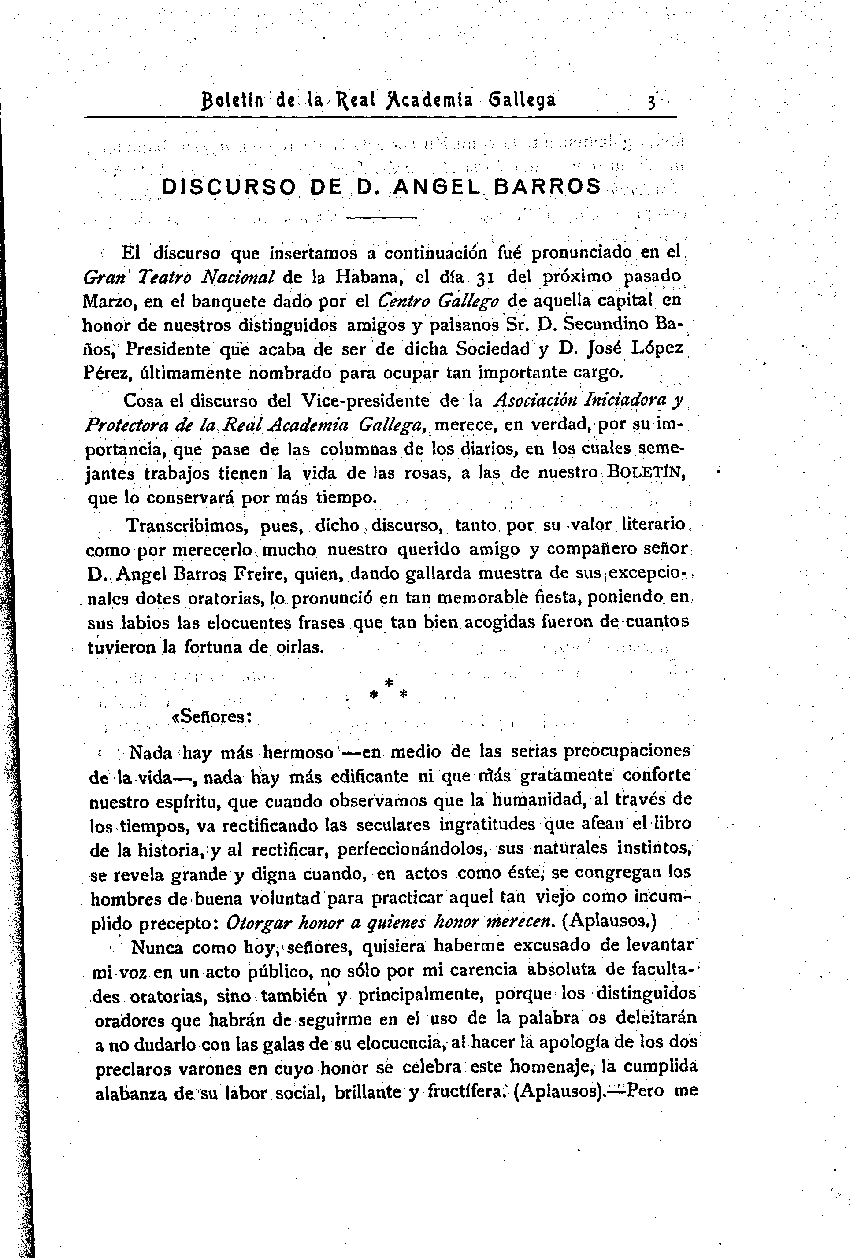 Boletín de la Real Academia Gallega 3

DISCURSO DE D. ANGEL BARROS

El discurso que insertamos a continuación fué pronunciado en el Gran Teatro Nacional de la Habana, el día 31 del próximo pasado Marzo, en el banquete dado por el Centro Gallego de aquella capital en honor de nuestros distinguidos amigos y paisanos Sr. D. Secundino Baños, Presidente que acaba de ser de dicha Sociedad y D. José López Pérez, últimamente nombrado para ocupar tan importante cargo.

Cosa el discurso del Vice-presidente de la Asociación Iniciadora y Protectora de la Real Academia Gallega, merece, en verdad, por su importancia, que pase de las columnas de los diarios, en los cuales semejantes trabajos tienen la vida de las rosas, a las de nuestro BOLETÍN, que lo conservará por más tiempo.

Transcribimos, pues, dicho discurso, tanto por su valor literario como por merecerlo mucho nuestro querido amigo y compañero señor D. Angel Barros Freire, quien, dando gallarda muestra de sus excepcionales dotes oratorias, lo pronunció en tan memorable fiesta, poniendo en sus labios las elocuentes frases que tan bien acogidas fueron de cuantos tuvieron la fortuna de oirlas.

* * *

«Señores:

Nada hay más hermoso —en medio de las serias preocupaciones de la vida—, nada hay más edificante ni que más gratamente conforte nuestro espíritu, que cuando observamos que la humanidad, al través de los tiempos, va rectificando las seculares ingratitudes que afean el libro de la historia, y al rectificar, perfeccionándolos, sus naturales instintos, se revela grande y digna cuando, en actos como éste, se congregan los hombres de buena voluntad para practicar aquel tan viejo como incumplido precepto: Otorgar honor a quienes honor merecen. (Aplausos.)

Nunca como hoy, señores, quisiera haberme excusado de levantar mi voz en un acto público, no sólo por mi carencia absoluta de facultades oratorias, sino también y principalmente, porque los distinguidos oradores que habrán de seguirme en el uso de la palabra os deleitarán a no dudarlo con las galas de su elocuencia, al hacer la apología de los dos preclaros varones en cuyo honor se celebra este homenaje, la cumplida alabanza de su labor social, brillante y fructífera. (Aplausos).—Pero me